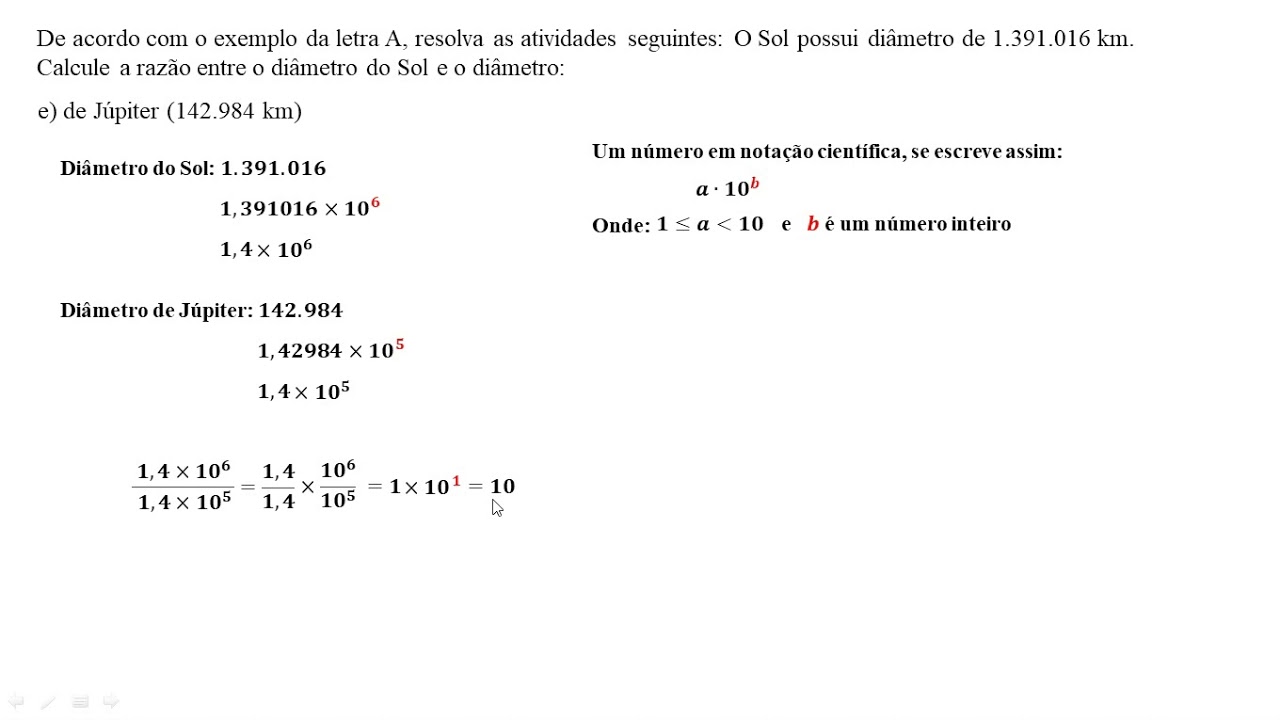 De acordo com o exemplo da letra A, resolva as atividades seguintes: O Sol possui diâmetro de 1.391.016 km. Calcule a razão entre o diâmetro do Sol e o diâmetro:

e) de Júpiter (142.984 km)

Diâmetro do Sol: $1.391.016$

$1,391016 \times 10^6$

$1,4 \times 10^6$

Diâmetro de Júpiter: $142.984$

$1,42984 \times 10^5$

$1,4 \times 10^5$

$\frac{1,4 \times 10^6}{1,4 \times 10^5} = \frac{1,4}{1,4} \times \frac{10^6}{10^5} = 1 \times 10^1 = 10$

Um número em notação científica, se escreve assim:

$a \cdot 10^b$

Onde: $1 \leq a < 10$ e $b$ é um número inteiro